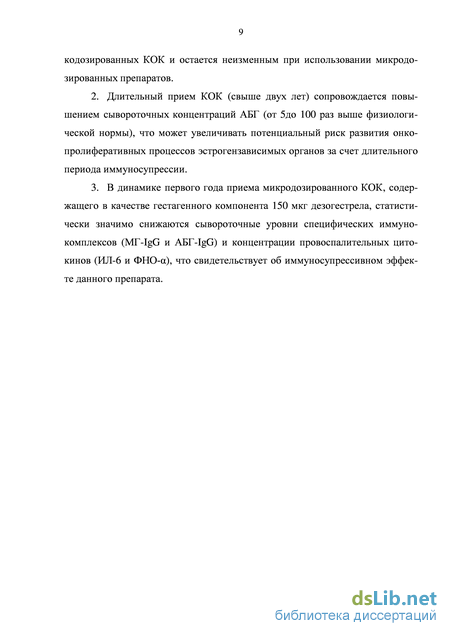 9

кодозированных КОК и остается неизменным при использовании микродозированных препаратов.

2. Длительный прием КОК (свыше двух лет) сопровождается повышением сывороточных концентраций АБГ (от 5до 100 раз выше физиологической нормы), что может увеличивать потенциальный риск развития онкопролиферативных процессов эстрогензависимых органов за счет длительного периода иммуносупрессии.

3. В динамике первого года приема микродозированного КОК, содержащего в качестве гестагенного компонента 150 мкг дезогестрела, статистически значимо снижаются сывороточные уровни специфических иммунокомплексов (МГ-IgG и АБГ-IgG) и концентрации провоспалительных цитокинов (ИЛ-6 и ФНО-α), что свидетельствует об иммуносупрессивном эффекте данного препарата.

dsLib.net
библиотека диссертаций